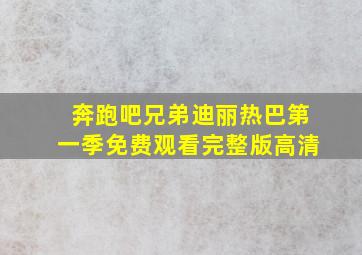 奔跑吧兄弟迪丽热巴第一季免费观看完整版高清